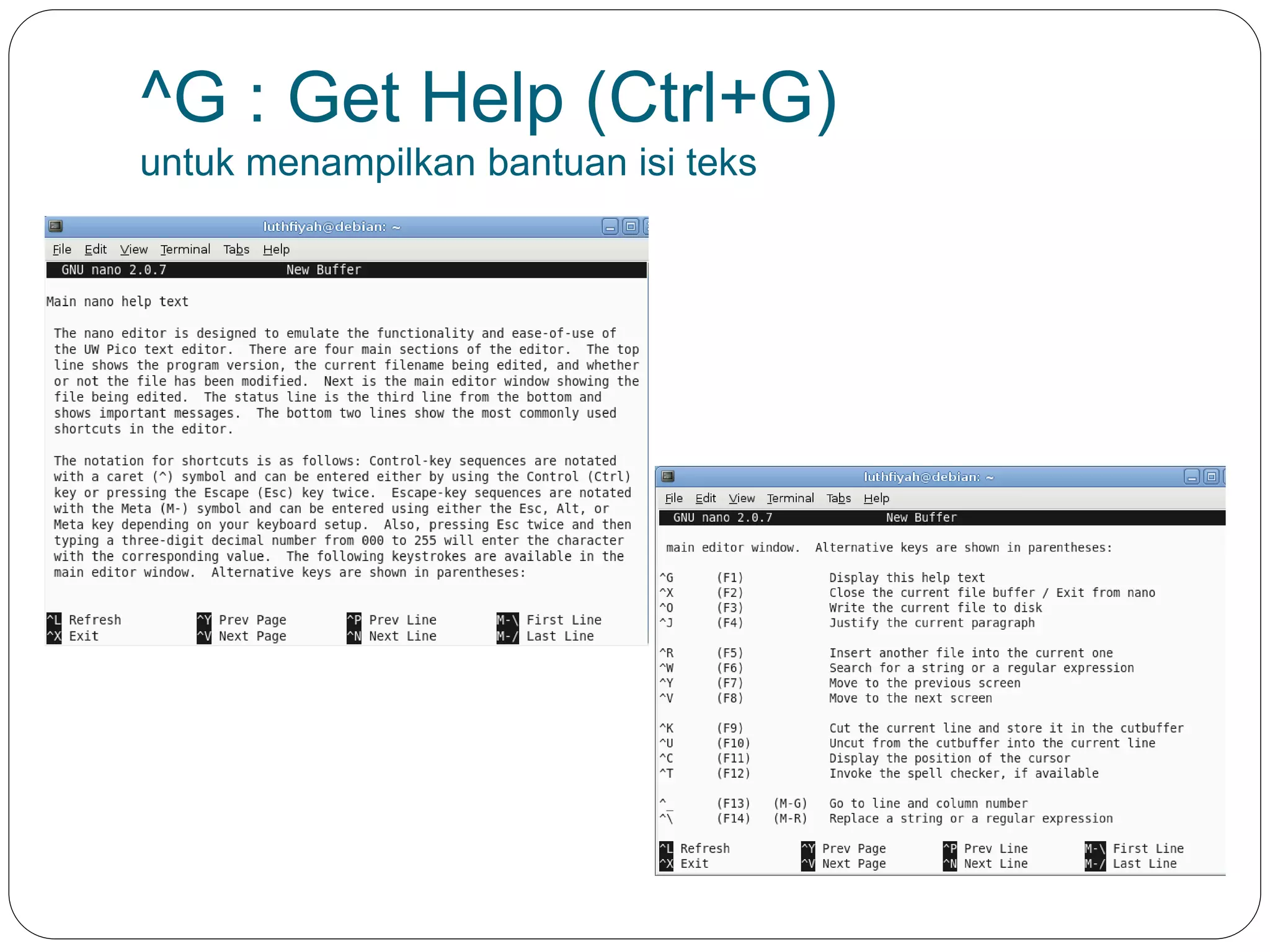 ^G : Get Help (Ctrl+G)
untuk menampilkan bantuan isi teks

luthfiyah@debian: ~
File Edit View Terminal Tabs Help
GNU nano 2.0.7 New Buffer

Main nano help text

The nano editor is designed to emulate the functionality and ease-of-use of the UW Pico text editor. There are four main sections of the editor. The top line shows the program version, the current filename being edited, and whether or not the file has been modified. Next is the main editor window showing the file being edited. The status line is the third line from the bottom and shows important messages. The bottom two lines show the most commonly used shortcuts in the editor.

The notation for shortcuts is as follows: Control-key sequences are notated with a caret (^) symbol and can be entered either by using the Control (Ctrl) key or pressing the Escape (Esc) key twice. Escape-key sequences are notated with the Meta (M-) symbol and can be entered using either the Esc, Alt, or Meta key depending on your keyboard setup. Also, pressing Esc twice and then typing a three-digit decimal number from 000 to 255 will enter the character with the corresponding value. The following keystrokes are available in the main editor window. Alternative keys are shown in parentheses:

^L Refresh ^Y Prev Page ^P Prev Line M-\ First Line
^X Exit ^V Next Page ^N Next Line M-/ Last Line

luthfiyah@debian: ~
File Edit View Terminal Tabs Help
GNU nano 2.0.7 New Buffer

main editor window. Alternative keys are shown in parentheses:

^G (F1) Display this help text
^X (F2) Close the current file buffer / Exit from nano
^O (F3) Write the current file to disk
^J (F4) Justify the current paragraph

^R (F5) Insert another file into the current one
^W (F6) Search for a string or a regular expression
^Y (F7) Move to the previous screen
^V (F8) Move to the next screen

^K (F9) Cut the current line and store it in the cutbuffer
^U (F10) Uncut from the cutbuffer into the current line
^C (F11) Display the position of the cursor
^T (F12) Invoke the spell checker, if available

^_ (F13) (M-G) Go to line and column number
^\ (F14) (M-R) Replace a string or a regular expression

^L Refresh ^Y Prev Page ^P Prev Line M-\ First Line
^X Exit ^V Next Page ^N Next Line M-/ Last Line